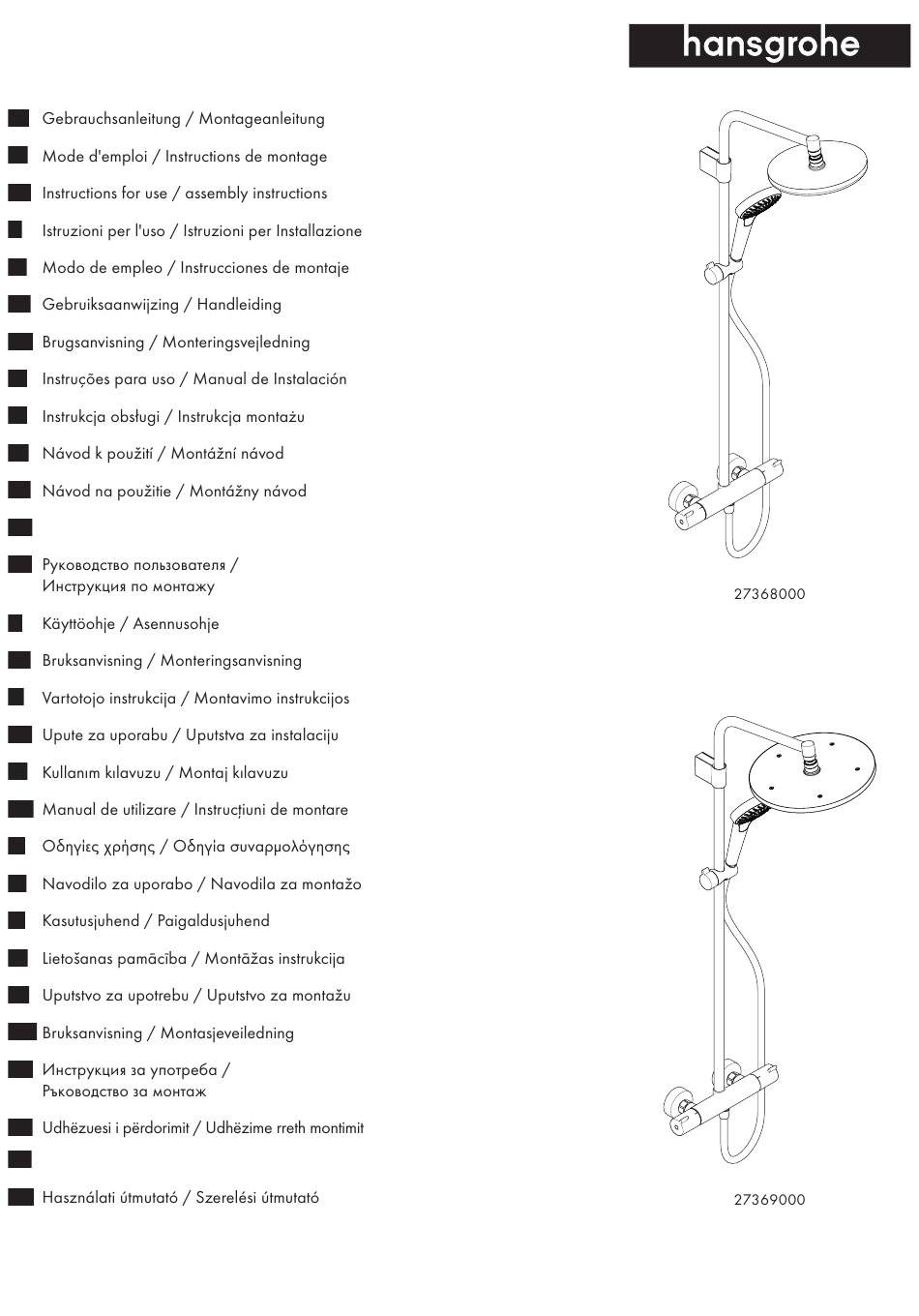 hansgrohe

Gebrauchsanleitung / Montageanleitung

Mode d'emploi / Instructions de montage

Instructions for use / assembly instructions

Istruzioni per l'uso / Istruzioni per Installazione

Modo de empleo / Instrucciones de montaje

Gebruiksaanwijzing / Handleiding

Brugsanvisning / Monteringsvejledning

Instruções para uso / Manual de Instalación

Instrukcja obsługi / Instrukcja montażu

Návod k použití / Montážní návod

Návod na použitie / Montážny návod

Руководство пользователя / Инструкция по монтажу

Käyttöohje / Asennusohje

Bruksanvisning / Monteringsanvisning

Vartotojo instrukcija / Montavimo instrukcijos

Upute za uporabu / Uputstva za instalaciju

Kullanım kılavuzu / Montaj kılavuzu

Manual de utilizare / Instrucțiuni de montare

Οδηγίες χρήσης / Οδηγία συναρμολόγησης

Navodilo za uporabo / Navodila za montažo

Kasutusjuhend / Paigaldusjuhend

Lietošanas pamācība / Montāžas instrukcija

Uputstvo za upotrebu / Uputstvo za montažu

Bruksanvisning / Montasjeveiledning

Инструкция за употреба / Ръководство за монтаж

Udhëzuesi i përdorimit / Udhëzime rreth montimit

Használati útmutató / Szerelési útmutató

27368000

27369000